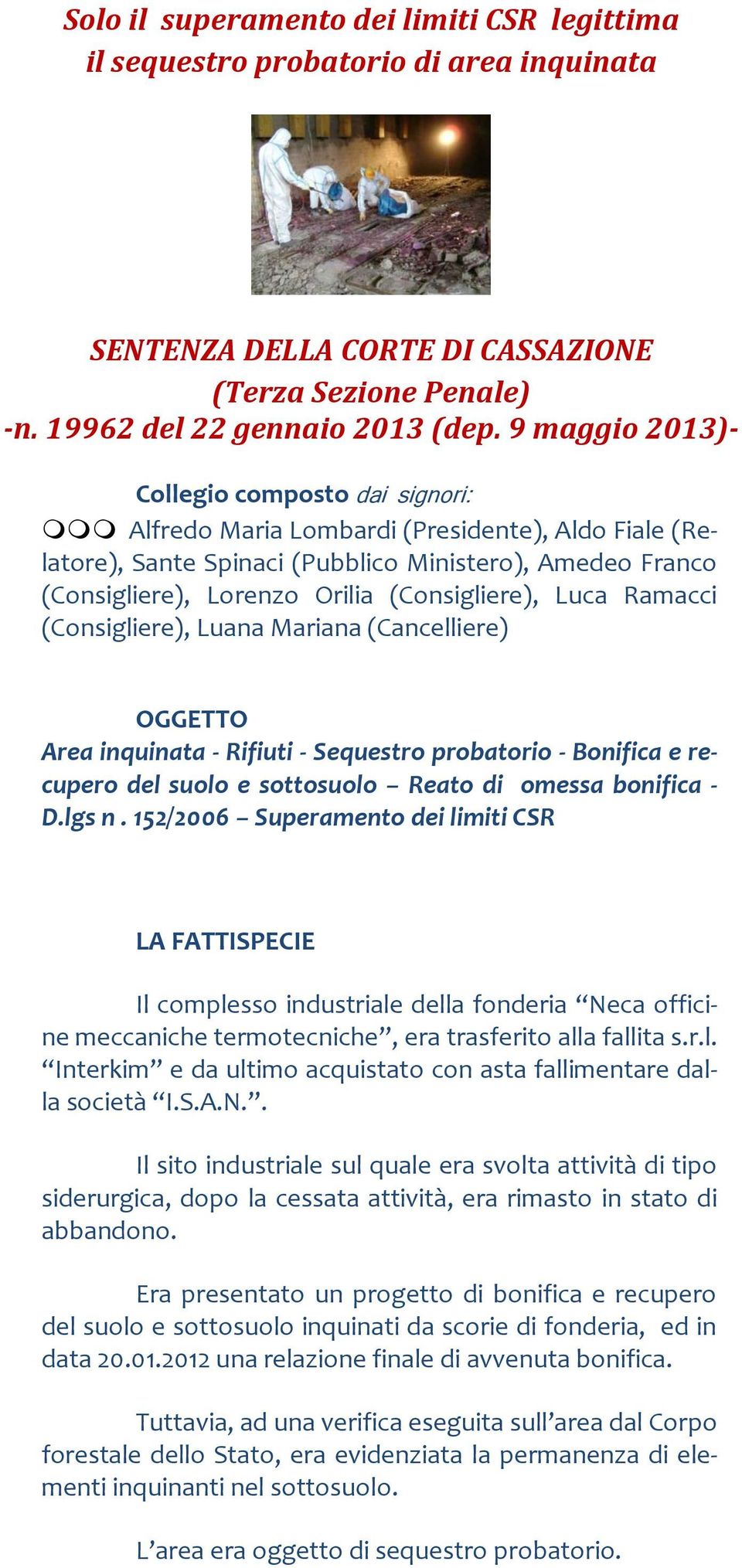 Solo il superamento dei limiti CSR legittima il sequestro probatorio di area inquinata

SENTENZA DELLA CORTE DI CASSAZIONE
(Terza Sezione Penale)
-n. 19962 del 22 gennaio 2013 (dep. 9 maggio 2013)-

Collegio composto dai signori:
❍❍❍ Alfredo Maria Lombardi (Presidente), Aldo Fiale (Relatore), Sante Spinaci (Pubblico Ministero), Amedeo Franco (Consigliere), Lorenzo Orilia (Consigliere), Luca Ramacci (Consigliere), Luana Mariana (Cancelliere)

OGGETTO
Area inquinata - Rifiuti - Sequestro probatorio - Bonifica e recupero del suolo e sottosuolo – Reato di omessa bonifica - D.lgs n . 152/2006 – Superamento dei limiti CSR

LA FATTISPECIE

Il complesso industriale della fonderia “Neca officine meccaniche termotecniche”, era trasferito alla fallita s.r.l. “Interkim” e da ultimo acquistato con asta fallimentare dalla società “I.S.A.N.”.

Il sito industriale sul quale era svolta attività di tipo siderurgica, dopo la cessata attività, era rimasto in stato di abbandono.

Era presentato un progetto di bonifica e recupero del suolo e sottosuolo inquinati da scorie di fonderia, ed in data 20.01.2012 una relazione finale di avvenuta bonifica.

Tuttavia, ad una verifica eseguita sull’area dal Corpo forestale dello Stato, era evidenziata la permanenza di elementi inquinanti nel sottosuolo.

L’area era oggetto di sequestro probatorio.